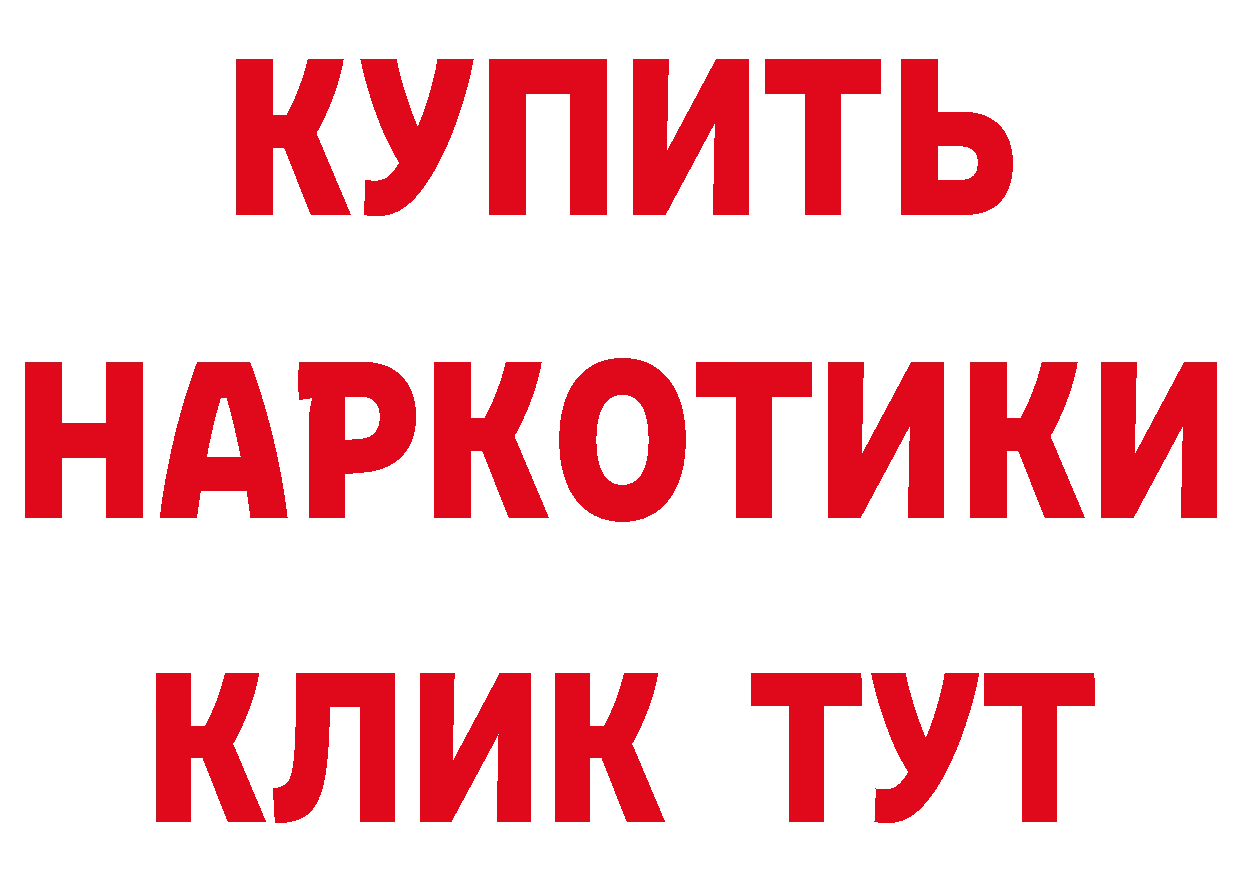 КУПИТЬ НАРКОТИКИ КЛИК ТУТ